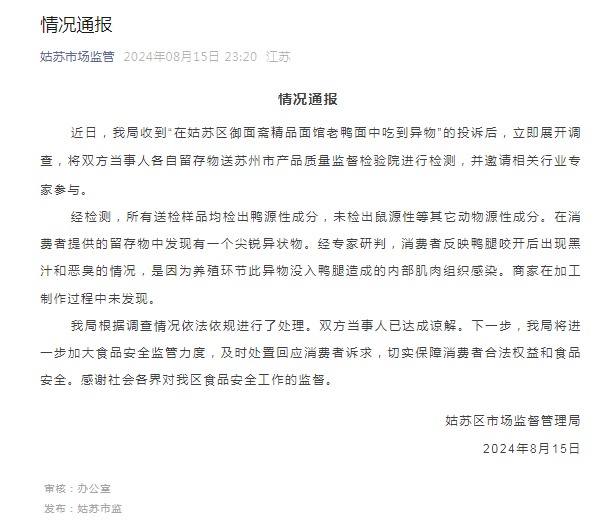 情况通报

姑苏市场监管 2024年08月15日 23:20 江苏

情况通报

近日，我局收到“在姑苏区御面斋精品面馆老鸭面中吃到异物”的投诉后，立即展开调查，将双方当事人各自留存物送苏州市产品质量监督检验院进行检测，并邀请相关行业专家参与。

经检测，所有送检样品均检出鸭源性成分，未检出鼠源性等其它动物源性成分。在消费者提供的留存物中发现有一个尖锐异状物。经专家研判，消费者反映鸭腿咬开后出现黑汁和恶臭的情况，是因为养殖环节此异物没入鸭腿造成的内部肌肉组织感染。商家在加工制作过程中未发现。

我局根据调查情况依法依规进行了处理。双方当事人已达成谅解。下一步，我局将进一步加大食品安全监管力度，及时处置回应消费者诉求，切实保障消费者合法权益和食品安全。感谢社会各界对我区食品安全工作的监督。

姑苏区市场监督管理局

2024年8月15日

审核：办公室

发布：姑苏市监